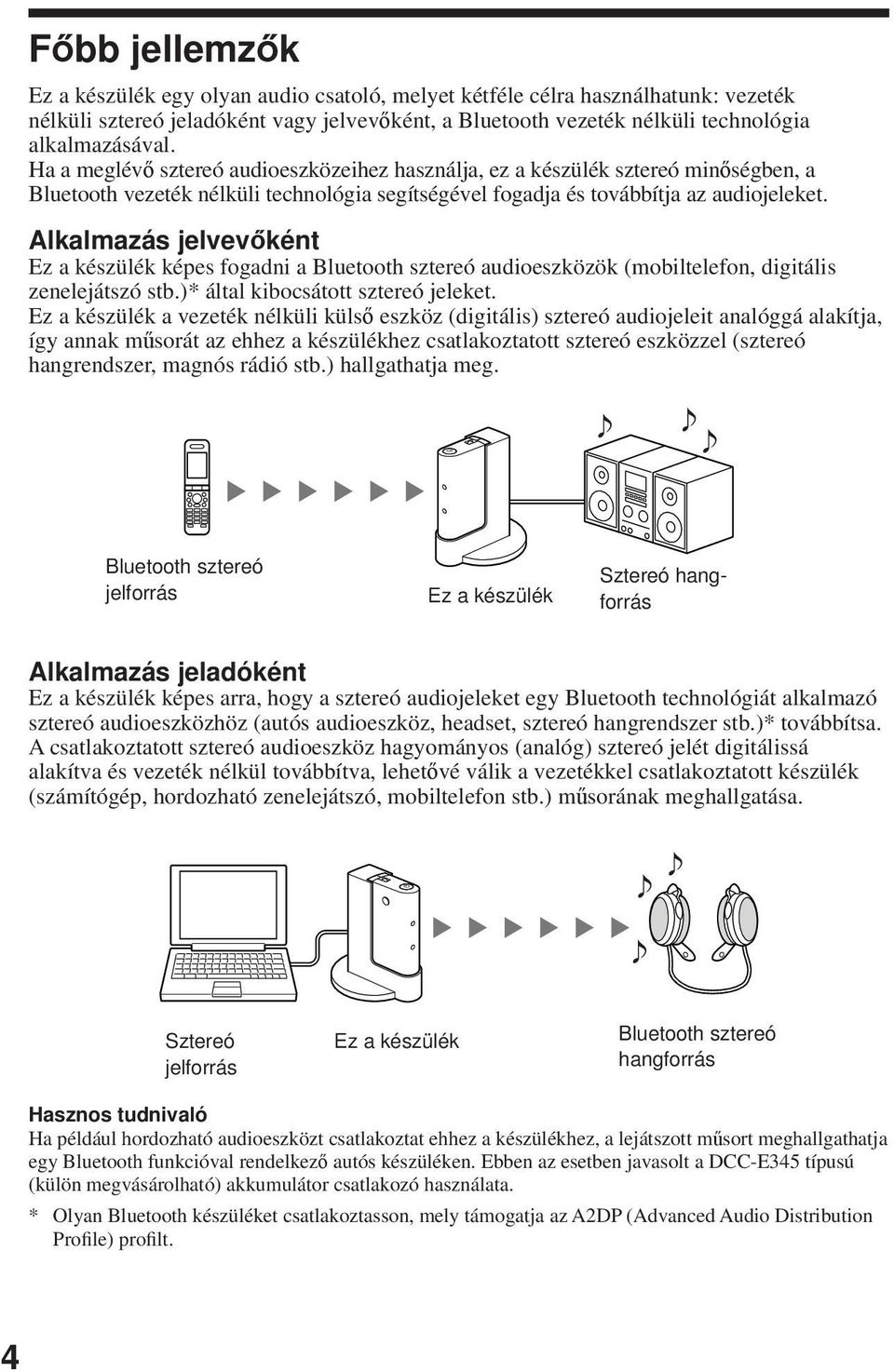 Főbb jellemzők

Ez a készülék egy olyan audio csatoló, melyet kétféle célra használhatunk: vezeték nélküli sztereó jeladóként vagy jelvevőként, a Bluetooth vezeték nélküli technológia alkalmazásával.
Ha a meglévő sztereó audioeszközeihez használja, ez a készülék sztereó minőségben, a Bluetooth vezeték nélküli technológia segítségével fogadja és továbbítja az audiojeleket.

Alkalmazás jelvevőként

Ez a készülék képes fogadni a Bluetooth sztereó audioeszközök (mobiltelefon, digitális zenelejátszó stb.)* által kibocsátott sztereó jeleket.
Ez a készülék a vezeték nélküli külső eszköz (digitális) sztereó audiojeleit analóggá alakítja, így annak műsorát az ehhez a készülékhez csatlakoztatott sztereó eszközzel (sztereó hangrendszer, magnós rádió stb.) hallgathatja meg.

Bluetooth sztereó jelforrás

Ez a készülék

Sztereó hangforrás

Alkalmazás jeladóként

Ez a készülék képes arra, hogy a sztereó audiojeleket egy Bluetooth technológiát alkalmazó sztereó audioeszközhöz (autós audioeszköz, headset, sztereó hangrendszer stb.)* továbbítsa. A csatlakoztatott sztereó audioeszköz hagyományos (analóg) sztereó jelét digitálissá alakítva és vezeték nélkül továbbítva, lehetővé válik a vezetékkel csatlakoztatott készülék (számítógép, hordozható zenelejátszó, mobiltelefon stb.) műsorának meghallgatása.

Sztereó jelforrás

Ez a készülék

Bluetooth sztereó hangforrás

Hasznos tudnivaló

Ha például hordozható audioeszközt csatlakoztat ehhez a készülékhez, a lejátszott műsort meghallgathatja egy Bluetooth funkcióval rendelkező autós készüléken. Ebben az esetben javasolt a DCC-E345 típusú (külön megvásárolható) akkumulátor csatlakozó használata.

* Olyan Bluetooth készüléket csatlakoztasson, mely támogatja az A2DP (Advanced Audio Distribution Profile) profilt.

4